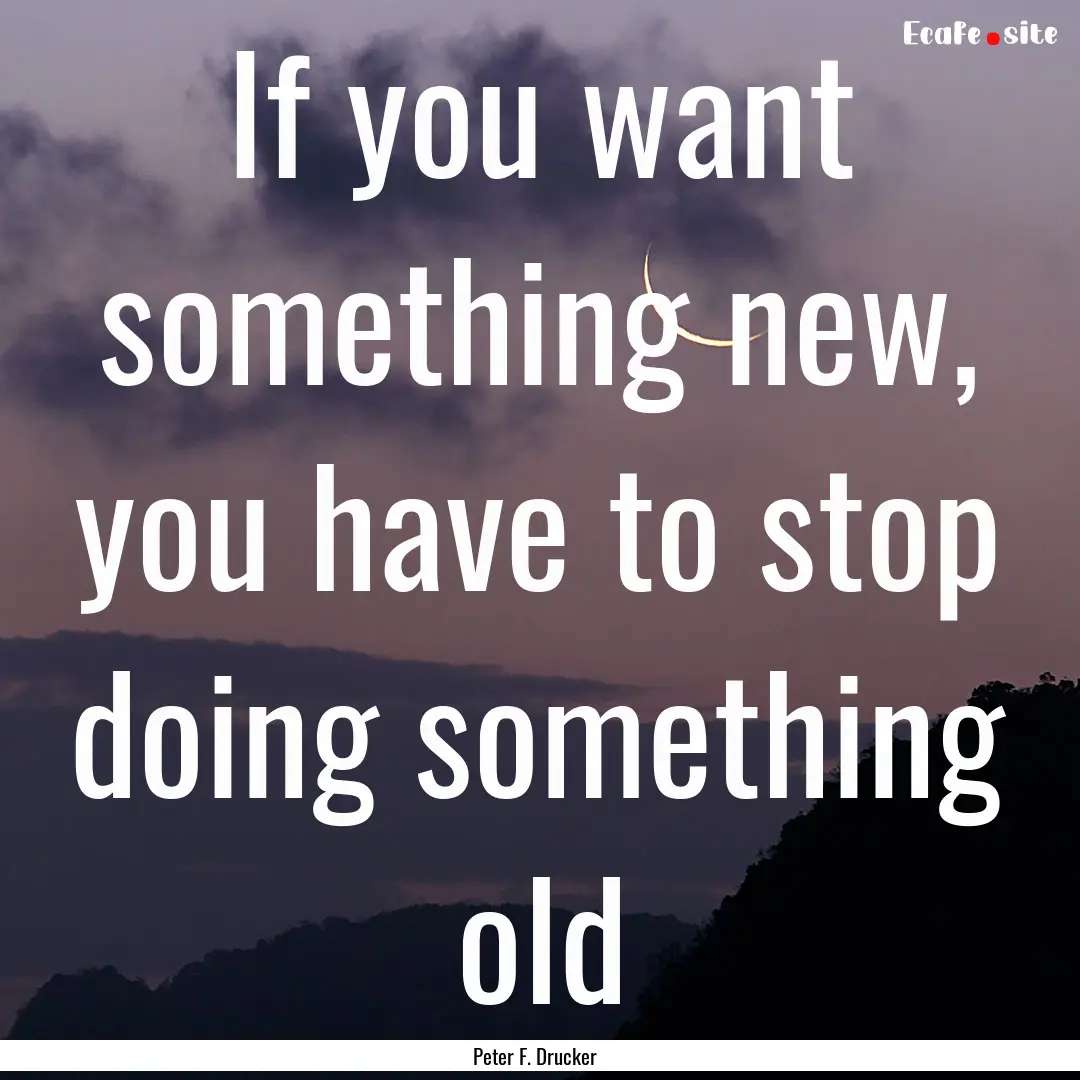 Ecafe.site

If you want something new, you have to stop doing something old

Peter F. Drucker